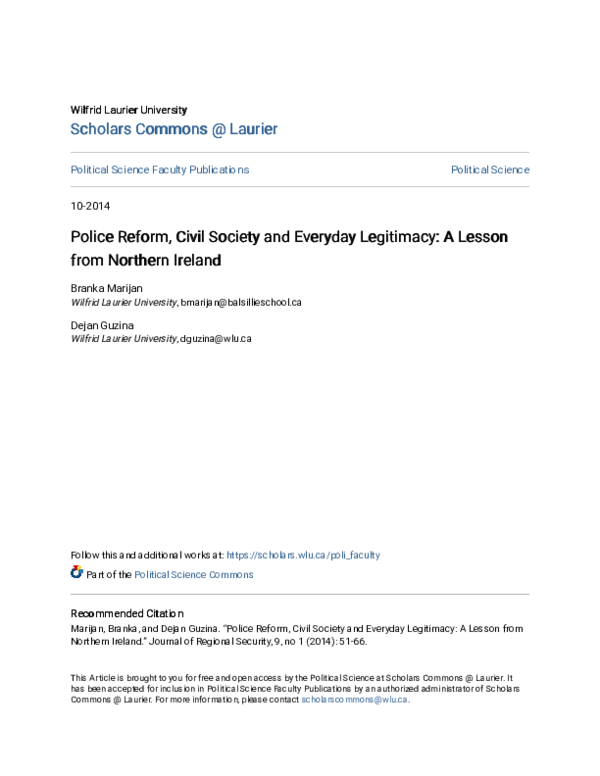 Wilfrid Laurier University
Scholars Commons @ Laurier

Political Science Faculty Publications

Political Science

10-2014

Police Reform, Civil Society and Everyday Legitimacy: A Lesson from Northern Ireland

Branka Marijan
Wilfrid Laurier University, bmarijan@balsillieschool.ca

Dejan Guzina
Wilfrid Laurier University, dguzina@wlu.ca

Follow this and additional works at: https://scholars.wlu.ca/poli_faculty

Part of the Political Science Commons

Recommended Citation
Marijan, Branka, and Dejan Guzina. "Police Reform, Civil Society and Everyday Legitimacy: A Lesson from Northern Ireland." Journal of Regional Security, 9, no 1 (2014): 51-66.

This Article is brought to you for free and open access by the Political Science at Scholars Commons @ Laurier. It has been accepted for inclusion in Political Science Faculty Publications by an authorized administrator of Scholars Commons @ Laurier. For more information, please contact scholarscommons@wlu.ca.